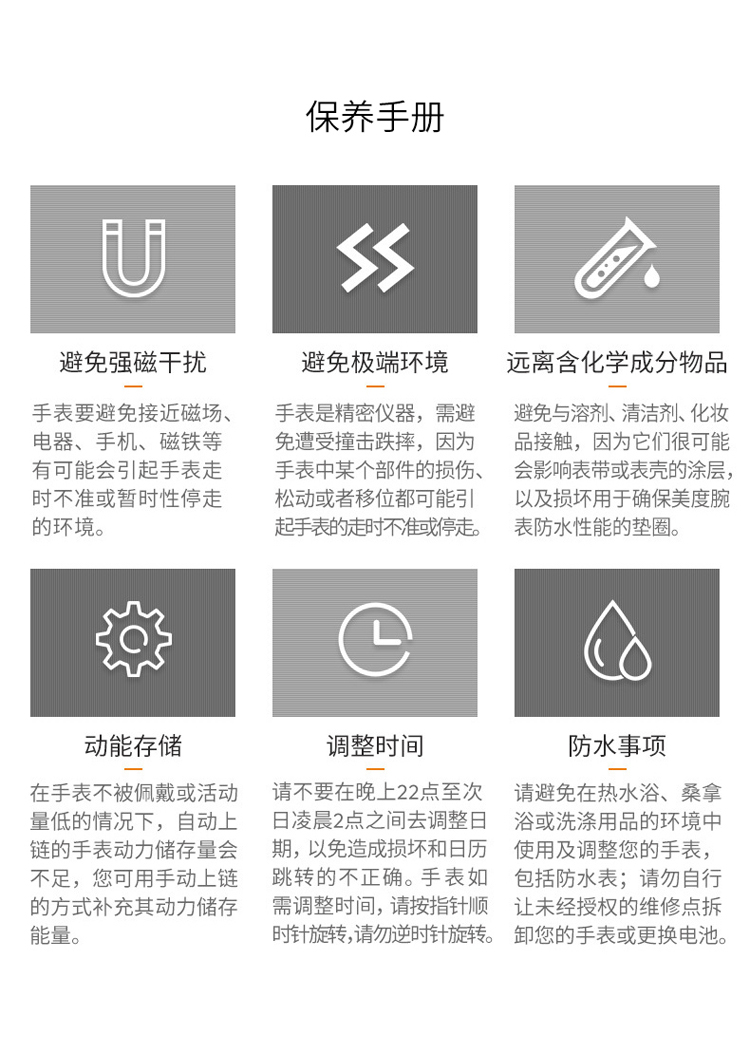 保养手册

避免强磁干扰

手表要避免接近磁场、电器、手机、磁铁等有可能会引起手表走时不准或暂时性停走的环境。

避免极端环境

手表是精密仪器，需避免遭受撞击跌摔，因为手表中某个部件的损伤、松动或者移位都可能引起手表的走时不准或停走。

远离含化学成分物品

避免与溶剂、清洁剂、化妆品接触，因为它们很可能会影响表带或表壳的涂层，以及损坏用于确保美度腕表防水性能的垫圈。

动能存储

在手表不被佩戴或活动量低的情况下，自动上链的手表动力储存量会不足，您可用手动上链的方式补充其动力储存能量。

调整时间

请不要在晚上22点至次日凌晨2点之间去调整日期，以免造成损坏和日历跳转的不正确。手表如需调整时间，请按指针顺时针旋转，请勿逆时针旋转。

防水事项

请避免在热水浴、桑拿浴或洗涤用品的环境中使用及调整您的手表，包括防水表；请勿自行让未经授权的维修点拆卸您的手表或更换电池。